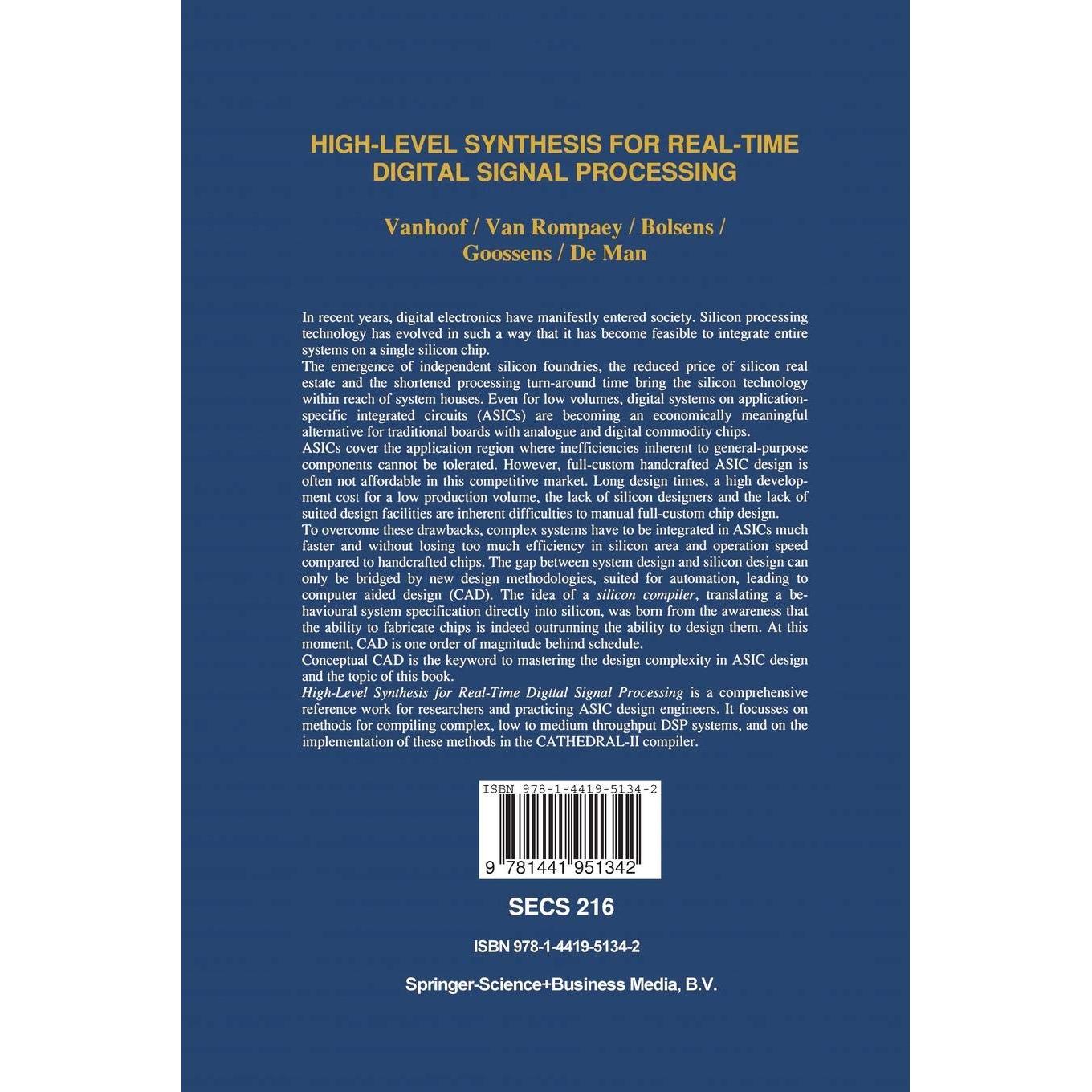 HIGH-LEVEL SYNTHESIS FOR REAL-TIME DIGITAL SIGNAL PROCESSING

Vanhoof / Van Rompaey / Bolsens / Goossens / De Man

In recent years, digital electronics have manifestly entered society. Silicon processing technology has evolved in such a way that it has become feasible to integrate entire systems on a single silicon chip.

The emergence of independent silicon foundries, the reduced price of silicon real estate and the shortened processing turn-around time bring the silicon technology within reach of system houses. Even for low volumes, digital systems on application-specific integrated circuits (ASICs) are becoming an economically meaningful alternative for traditional boards with analogue and digital commodity chips.

ASICs cover the application region where inefficiencies inherent to general-purpose components cannot be tolerated. However, full-custom handcrafted ASIC design is often not affordable in this competitive market. Long design times, a high development cost for a low production volume, the lack of silicon designers and the lack of suited design facilities are inherent difficulties to manual full-custom chip design.

To overcome these drawbacks, complex systems have to be integrated in ASICs much faster and without losing too much efficiency in silicon area and operation speed compared to handcrafted chips. The gap between system design and silicon design can only be bridged by new design methodologies, suited for automation, leading to computer aided design (CAD). The idea of a silicon compiler, translating a behavioural system specification directly into silicon, was born from the awareness that the ability to fabricate chips is indeed outrunning the ability to design them. At this moment, CAD is one order of magnitude behind schedule.

Conceptual CAD is the keyword to mastering the design complexity in ASIC design and the topic of this book.

High-Level Synthesis for Real-Time Digttal Signal Processing is a comprehensive reference work for researchers and practicing ASIC design engineers. It focusses on methods for compiling complex, low to medium throughput DSP systems, and on the implementation of these methods in the CATHEDRAL-II compiler.

ISBN 978-1-4419-5134-2

9 781441 951342

SECS 216

ISBN 978-1-4419-5134-2

Springer-Science+Business Media, B.V.